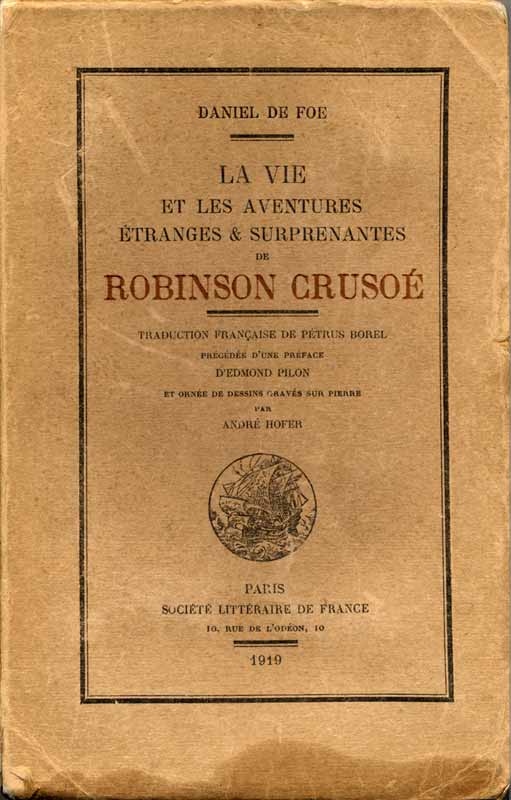 DANIEL DE FOE

LA VIE
ET LES AVENTURES
ÉTRANGES & SURPRENANTES
DE
ROBINSON CRUSOÉ

TRADUCTION FRANÇAISE DE PÉTRUS BOREL
PRÉCÉDÉE D'UNE PRÉFACE
D'EDMOND PILON
ET ORNÉE DE DESSINS GRAVÉS SUR PIERRE
PAR
ANDRÉ HOFER

PARIS
SOCIÉTÉ LITTÉRAIRE DE FRANCE
10, RUE DE L'ODÉON, 10

1919